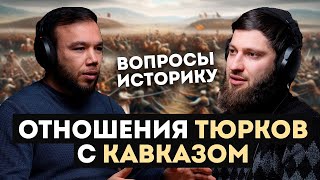 ВОПРОСЫ ИСТОРИКУ

ОТНОШЕНИЯ ТЮРКОВ С КАВКАЗОМ